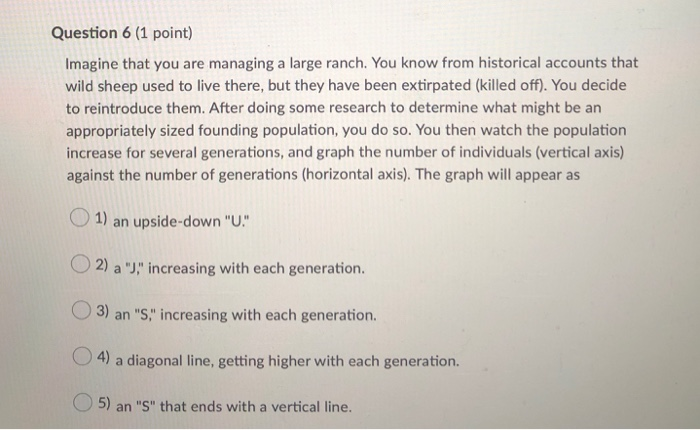 Question 6 (1 point)

Imagine that you are managing a large ranch. You know from historical accounts that wild sheep used to live there, but they have been extirpated (killed off). You decide to reintroduce them. After doing some research to determine what might be an appropriately sized founding population, you do so. You then watch the population increase for several generations, and graph the number of individuals (vertical axis) against the number of generations (horizontal axis). The graph will appear as

1) an upside-down "U."

2) a "J," increasing with each generation.

3) an "S," increasing with each generation.

4) a diagonal line, getting higher with each generation.

5) an "S" that ends with a vertical line.